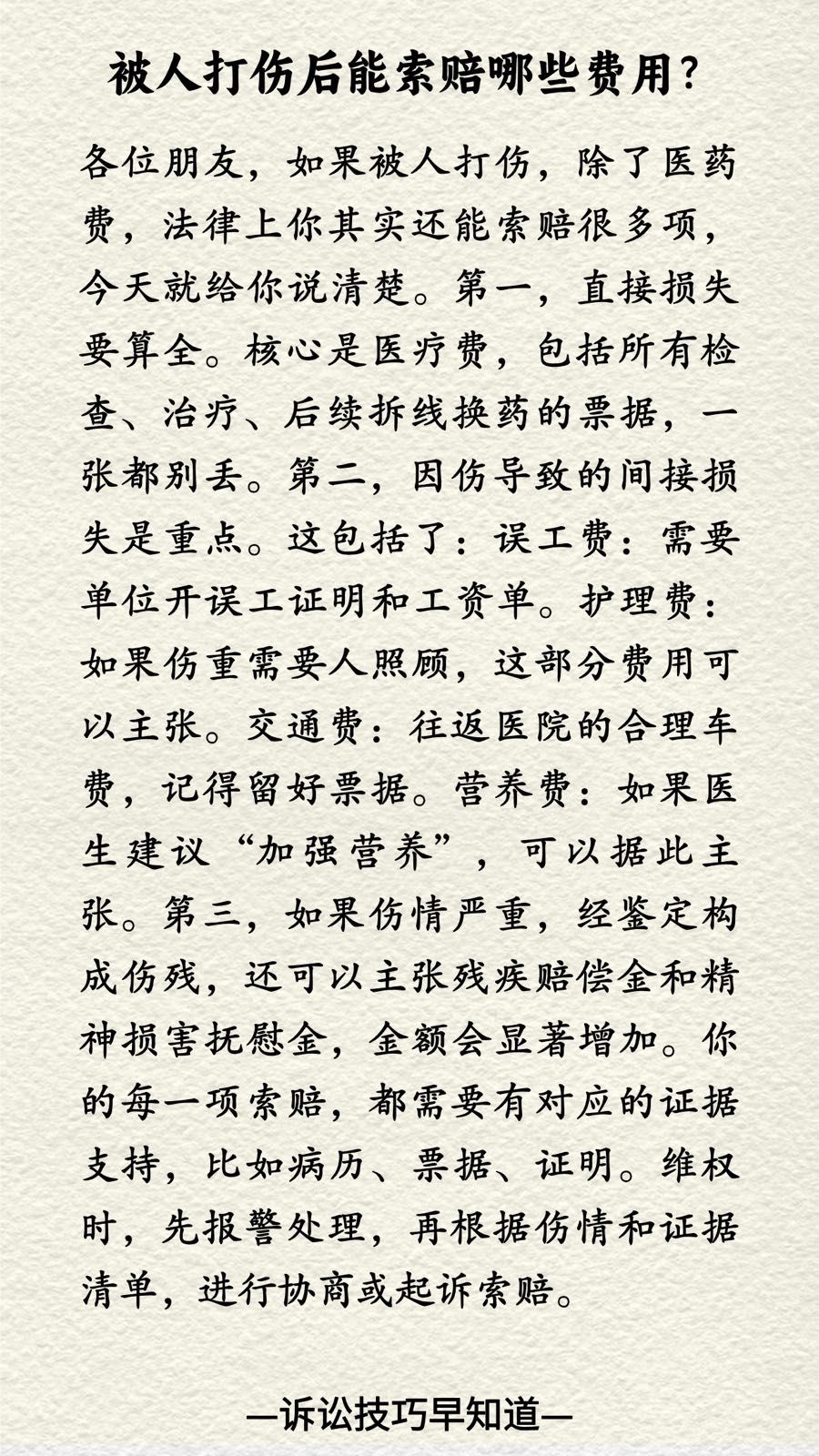 被人打伤后能索赔哪些费用?

各位朋友，如果被人打伤，除了医药费，法律上你其实还能索赔很多项，今天就给你说清楚。第一，直接损失要算全。核心是医疗费，包括所有检查、治疗、后续拆线换药的票据，一张都别丢。第二，因伤导致的间接损失是重点。这包括了：误工费：需要单位开误工证明和工资单。护理费：如果伤重需要人照顾，这部分费用可以主张。交通费：往返医院的合理车费，记得留好票据。营养费：如果医生建议“加强营养”，可以据此主张。第三，如果伤情严重，经鉴定构成伤残，还可以主张残疾赔偿金和精神损害抚慰金，金额会显著增加。你的每一项索赔，都需要有对应的证据支持，比如病历、票据、证明。维权时，先报警处理，再根据伤情和证据清单，进行协商或起诉索赔。

—诉讼技巧早知道—